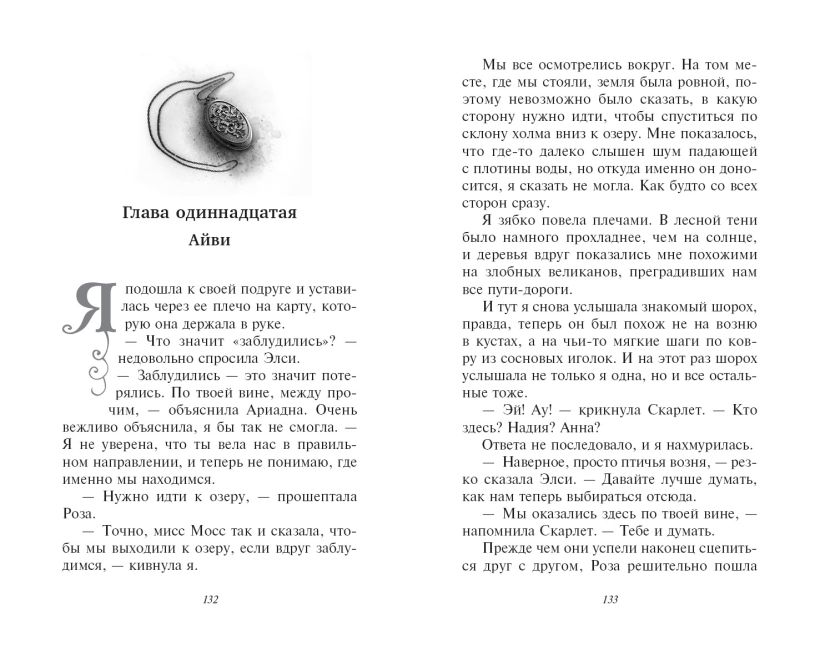 Глава одиннадцатая

Айви

Я подошла к своей подруге и уставилась через ее плечо на карту, которую она держала в руке.

— Что значит «заблудились»? — недовольно спросила Элси.

— Заблудились — это значит потерялись. По твоей вине, между прочим, — объяснила Ариадна. Очень вежливо объяснила, я бы так не смогла. — Я не уверена, что ты вела нас в правильном направлении, и теперь не понимаю, где именно мы находимся.

— Нужно идти к озеру, — прошептала Роза.

— Точно, мисс Мосс так и сказала, чтобы мы выходили к озеру, если вдруг заблудимся, — кивнула я.

132

Мы все осмотрелись вокруг. На том месте, где мы стояли, земля была ровной, поэтому невозможно было сказать, в какую сторону нужно идти, чтобы спуститься по склону холма вниз к озеру. Мне показалось, что где-то далеко слышен шум падающей с плотины воды, но откуда именно он доносится, я сказать не могла. Как будто со всех сторон сразу.

Я зябко повела плечами. В лесной тени было намного прохладнее, чем на солнце, и деревья вдруг показались мне похожими на злобных великанов, преградивших нам все пути-дороги.

И тут я снова услышала знакомый шорох, правда, теперь он был похож не на возню в кустах, а на чьи-то мягкие шаги по ковру из сосновых иголок. И на этот раз шорох услышала не только я одна, но и все остальные тоже.

— Эй! Ау! — крикнула Скарлет. — Кто здесь? Надия? Анна?

Ответа не последовало, и я нахмурилась.

— Наверное, просто птичья возня, — резко сказала Элси. — Давайте лучше думать, как нам теперь выбираться отсюда.

— Мы оказались здесь по твоей вине, — напомнила Скарлет. — Тебе и думать.

Прежде чем они успели наконец сцепиться друг с другом, Роза решительно пошла

133